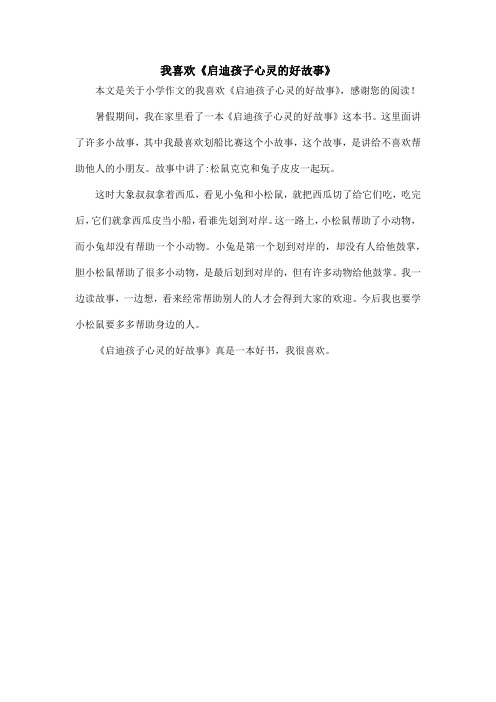 我喜欢《启迪孩子心灵的好故事》

本文是关于小学作文的我喜欢《启迪孩子心灵的好故事》，感谢您的阅读！

暑假期间，我在家里看了一本《启迪孩子心灵的好故事》这本书。这里面讲了许多小故事，其中我最喜欢划船比赛这个小故事，这个故事，是讲给不喜欢帮助他人的小朋友。故事中讲了:松鼠克克和兔子皮皮一起玩。

这时大象叔叔拿着西瓜，看见小兔和小松鼠，就把西瓜切了给它们吃，吃完后，它们就拿西瓜皮当小船，看谁先划到对岸。这一路上，小松鼠帮助了小动物，而小兔却没有帮助一个小动物。小兔是第一个划到对岸的，却没有人给他鼓掌，胆小松鼠帮助了很多小动物，是最后划到对岸的，但有许多动物给他鼓掌。我一边读故事，一边想，看来经常帮助别人的人才会得到大家的欢迎。今后我也要学小松鼠要多多帮助身边的人。

《启迪孩子心灵的好故事》真是一本好书，我很喜欢。